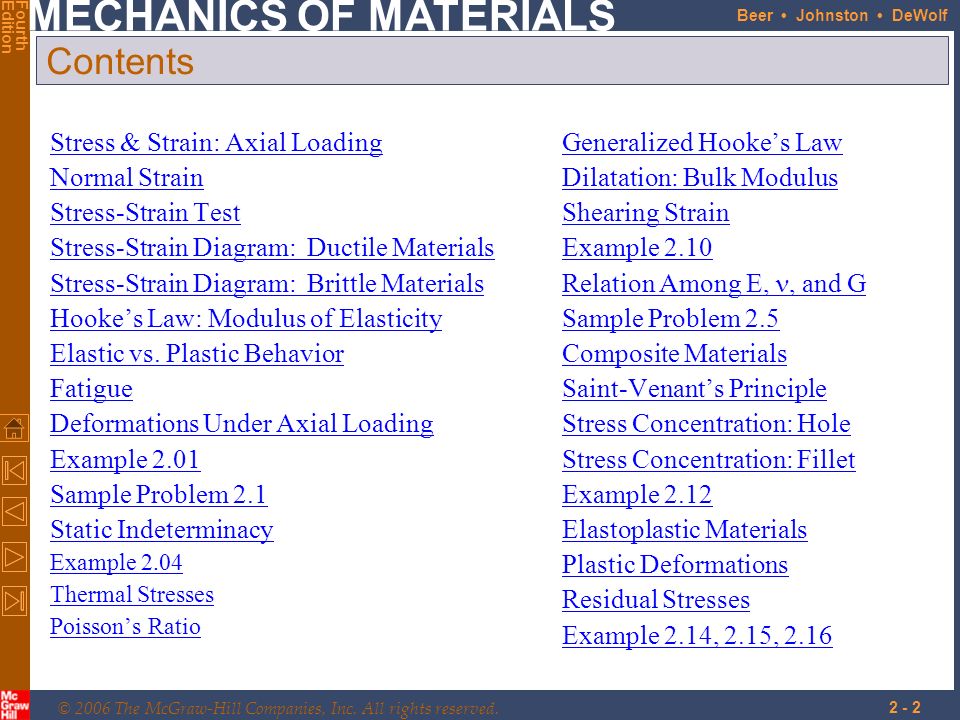 Fourth Edition

MECHANICS OF MATERIALS

Beer • Johnston • DeWolf

Contents

Stress & Strain: Axial Loading
Normal Strain
Stress-Strain Test
Stress-Strain Diagram: Ductile Materials
Stress-Strain Diagram: Brittle Materials
Hooke's Law: Modulus of Elasticity
Elastic vs. Plastic Behavior
Fatigue
Deformations Under Axial Loading
Example 2.01
Sample Problem 2.1
Static Indeterminacy
Example 2.04
Thermal Stresses
Poisson's Ratio

Generalized Hooke's Law
Dilatation: Bulk Modulus
Shearing Strain
Example 2.10
Relation Among E, $\nu$, and G
Sample Problem 2.5
Composite Materials
Saint-Venant's Principle
Stress Concentration: Hole
Stress Concentration: Fillet
Example 2.12
Elastoplastic Materials
Plastic Deformations
Residual Stresses
Example 2.14, 2.15, 2.16

Mc Graw Hill

© 2006 The McGraw-Hill Companies, Inc. All rights reserved.

2 - 2